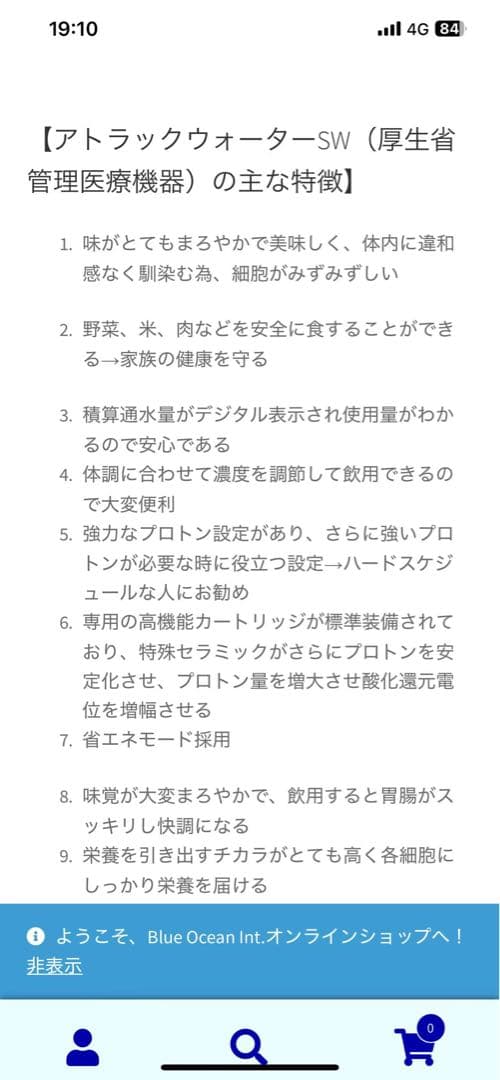 19:10
4G 84

【アトラックウォーターSW（厚生省管理医療機器）の主な特徴】

1. 味がとてもまろやかで美味しく、体内に違和感なく馴染む為、細胞がみずみずしい

2. 野菜、米、肉などを安全に食することができる→家族の健康を守る

3. 積算通水量がデジタル表示され使用量がわかるので安心である
4. 体調に合わせて濃度を調節して飲用できるので大変便利
5. 強力なプロトン設定があり、さらに強いプロトンが必要な時に役立つ設定→ハードスケジュールな人にお勧め
6. 専用の高機能カートリッジが標準装備されており、特殊セラミックがさらにプロトンを安定化させ、プロトン量を増大させ酸化還元電位を増幅させる
7. 省エネモード採用

8. 味覚が大変まろやかで、飲用すると胃腸がスッキリし快調になる
9. 栄養を引き出すチカラがとても高く各細胞にしっかり栄養を届ける

ようこそ、Blue Ocean Int.オンラインショップへ！
非表示

0